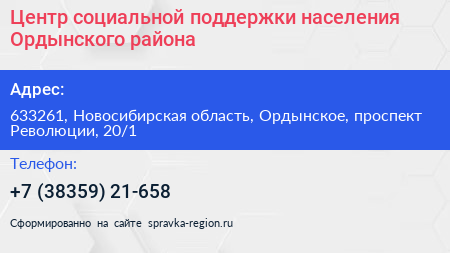 Центр социальной поддержки населения Ордынского района

Адрес:

633261, Новосибирская область, Ордынское, проспект Революции, 20/1

Телефон:

+7 (38359) 21-658

Сформированно на сайте spravka-region.ru